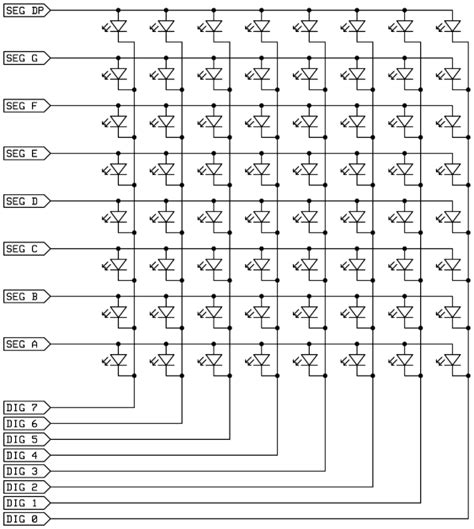 SEG DP
SEG G
SEG F
SEG E
SEG D
SEG C
SEG B
SEG A
DIG 7
DIG 6
DIG 5
DIG 4
DIG 3
DIG 2
DIG 1
DIG 0